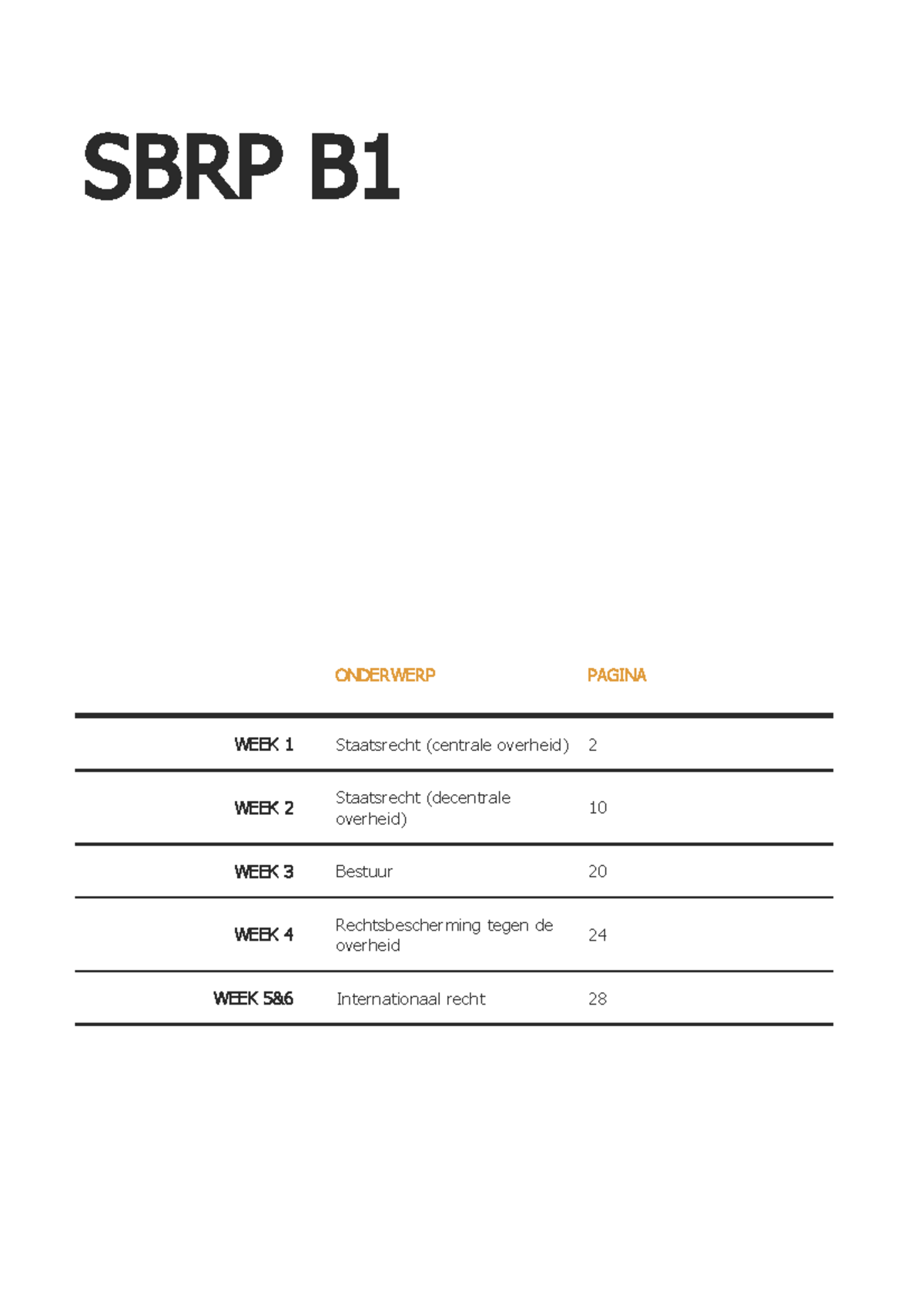 SBRP B1

| | ONDERWERP | PAGINA |
|---|---|---|
| WEEK 1 | Staatsrecht (centrale overheid) | 2 |
| WEEK 2 | Staatsrecht (decentrale overheid) | 10 |
| WEEK 3 | Bestuur | 20 |
| WEEK 4 | Rechtsbescherming tegen de overheid | 24 |
| WEEK 5&6 | Internationaal recht | 28 |